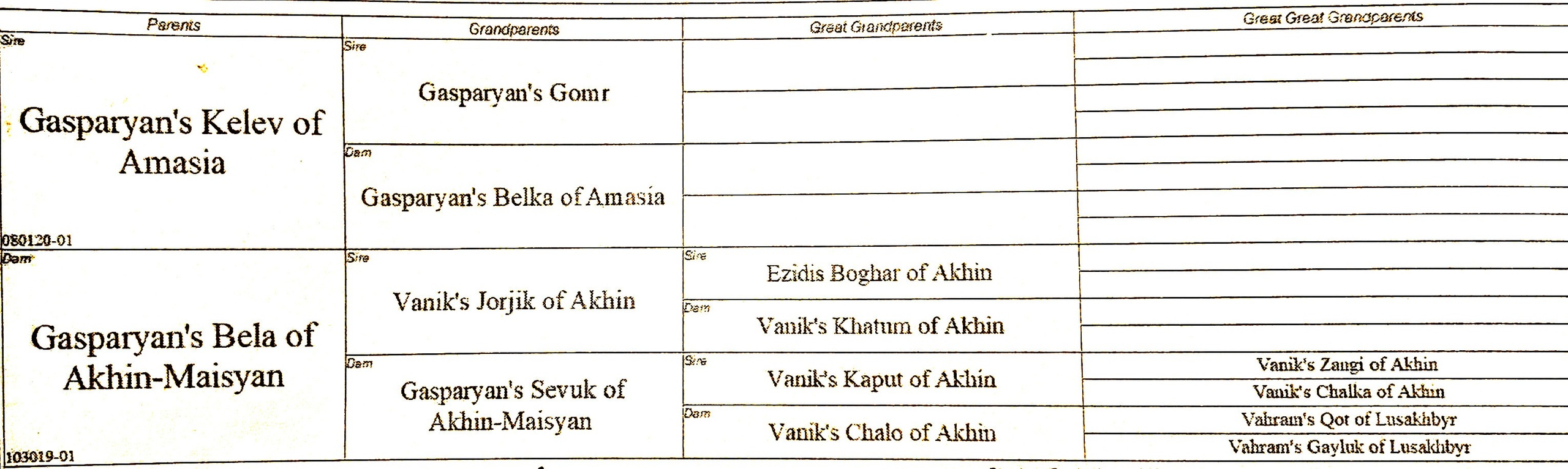 | Parents | Grandparents | Great Grandparents | Great Great Grandparents |
|---|---|---|---|
| Sire Gasparyan's Kelev of Amasia 080120-01 | Sire Gasparyan's Gomr | | |
| | Dam Gasparyan's Belka of Amasia | | |
| Dam Gasparyan's Bela of Akhin-Maisyan 103019-01 | Sire Vanik's Jorjik of Akhin | Sire Ezidis Boghar of Akhin | |
| | | Dam Vanik's Khatum of Akhin | |
| | Dam Gasparyan's Sevuk of Akhin-Maisyan | Sire Vanik's Kaput of Akhin | Vanik's Zangi of Akhin |
| | | | Vanik's Chalka of Akhin |
| | | Dam Vanik's Chalo of Akhin | Vahram's Qot of Lusakhbyr |
| | | | Vahram's Gayluk of Lusakhbyr |